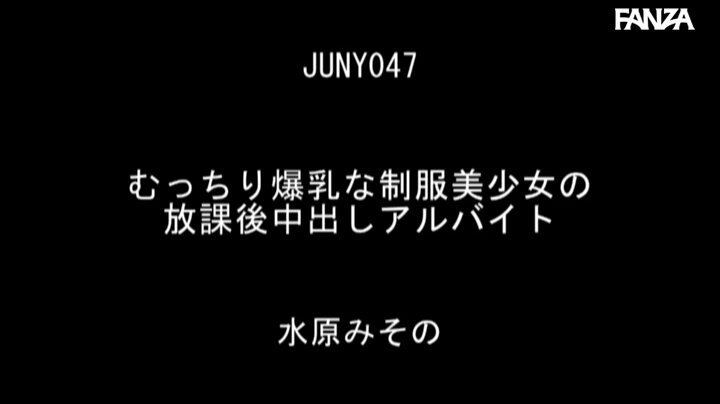 FANZA

JUNY047

むっちり爆乳な制服美少女の
放課後中出しアルバイト

水原みその